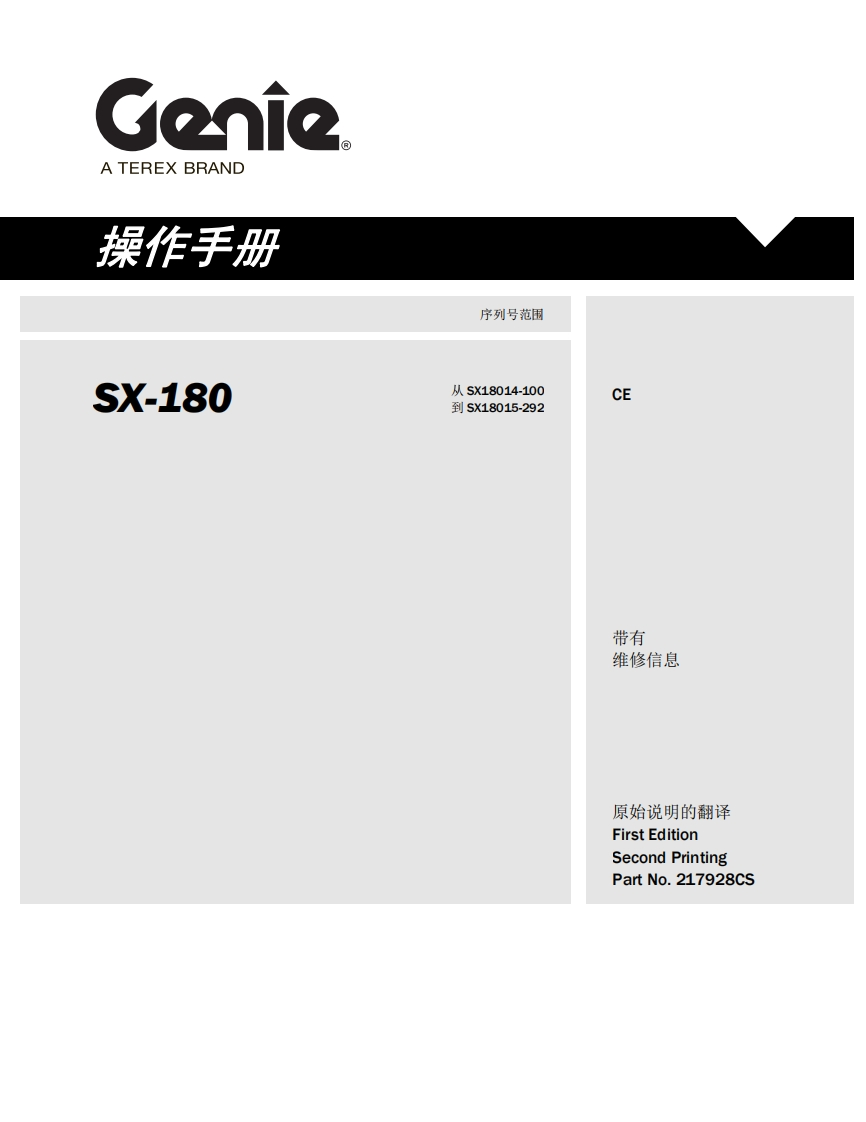 Genie®
A TEREX BRAND

操作手册

序列号范围

SX-180

从 SX18014-100
到 SX18015-292

CE

带有
维修信息

原始说明的翻译
First Edition
Second Printing
Part No. 217928CS